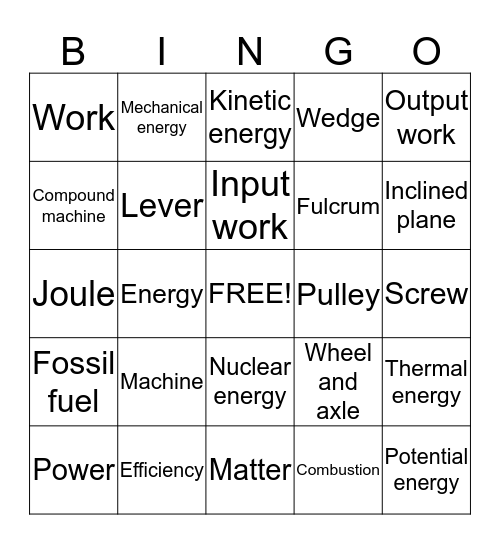 | B | I | N | G | O |
|---|---|---|---|---|
| Work | Mechanical energy | Kinetic energy | Wedge | Output work |
| Compound machine | Lever | Input work | Fulcrum | Inclined plane |
| Joule | Energy | FREE! | Pulley | Screw |
| Fossil fuel | Machine | Nuclear energy | Wheel and axle | Thermal energy |
| Power | Efficiency | Matter | Combustion | Potential energy |